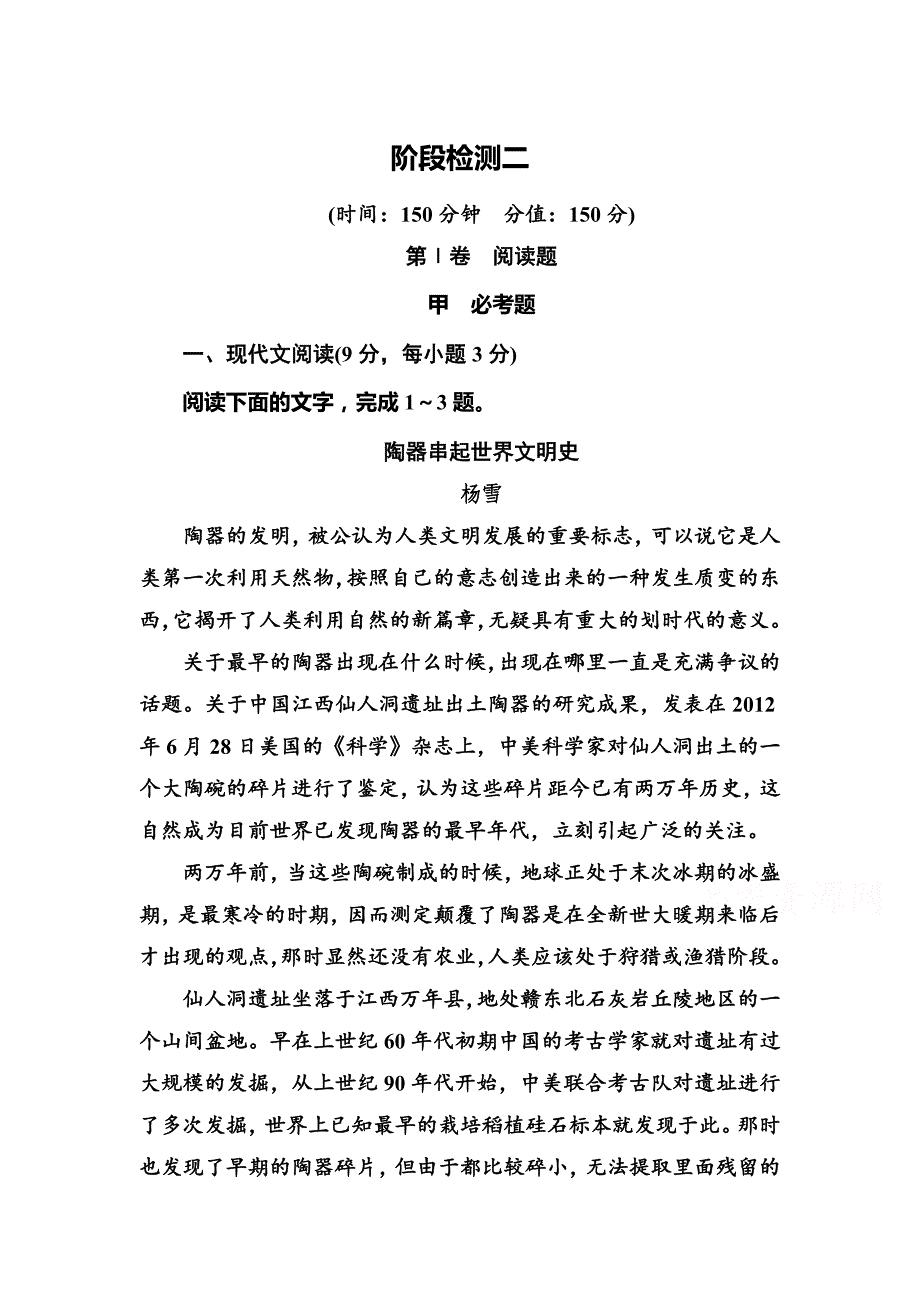 阶段检测二

(时间：150 分钟　分值：150 分)

第Ⅰ卷　阅读题

甲　必考题

一、现代文阅读(9 分，每小题 3 分)

阅读下面的文字，完成 1～3 题。

陶器串起世界文明史

杨雪

陶器的发明，被公认为人类文明发展的重要标志，可以说它是人类第一次利用天然物，按照自己的意志创造出来的一种发生质变的东西，它揭开了人类利用自然的新篇章，无疑具有重大的划时代的意义。

关于最早的陶器出现在什么时候，出现在哪里一直是充满争议的话题。关于中国江西仙人洞遗址出土陶器的研究成果，发表在 2012 年 6 月 28 日美国的《科学》杂志上，中美科学家对仙人洞出土的一个大陶碗的碎片进行了鉴定，认为这些碎片距今已有两万年历史，这自然成为目前世界已发现陶器的最早年代，立刻引起广泛的关注。

两万年前，当这些陶碗制成的时候，地球正处于末次冰期的冰盛期，是最寒冷的时期，因而测定颠覆了陶器是在全新世大暖期来临后才出现的观点，那时显然还没有农业，人类应该处于狩猎或渔猎阶段。

仙人洞遗址坐落于江西万年县，地处赣东北石灰岩丘陵地区的一个山间盆地。早在上世纪 60 年代初期中国的考古学家就对遗址有过大规模的发掘，从上世纪 90 年代开始，中美联合考古队对遗址进行了多次发掘，世界上已知最早的栽培稻植硅石标本就发现于此。那时也发现了早期的陶器碎片，但由于都比较碎小，无法提取里面残留的